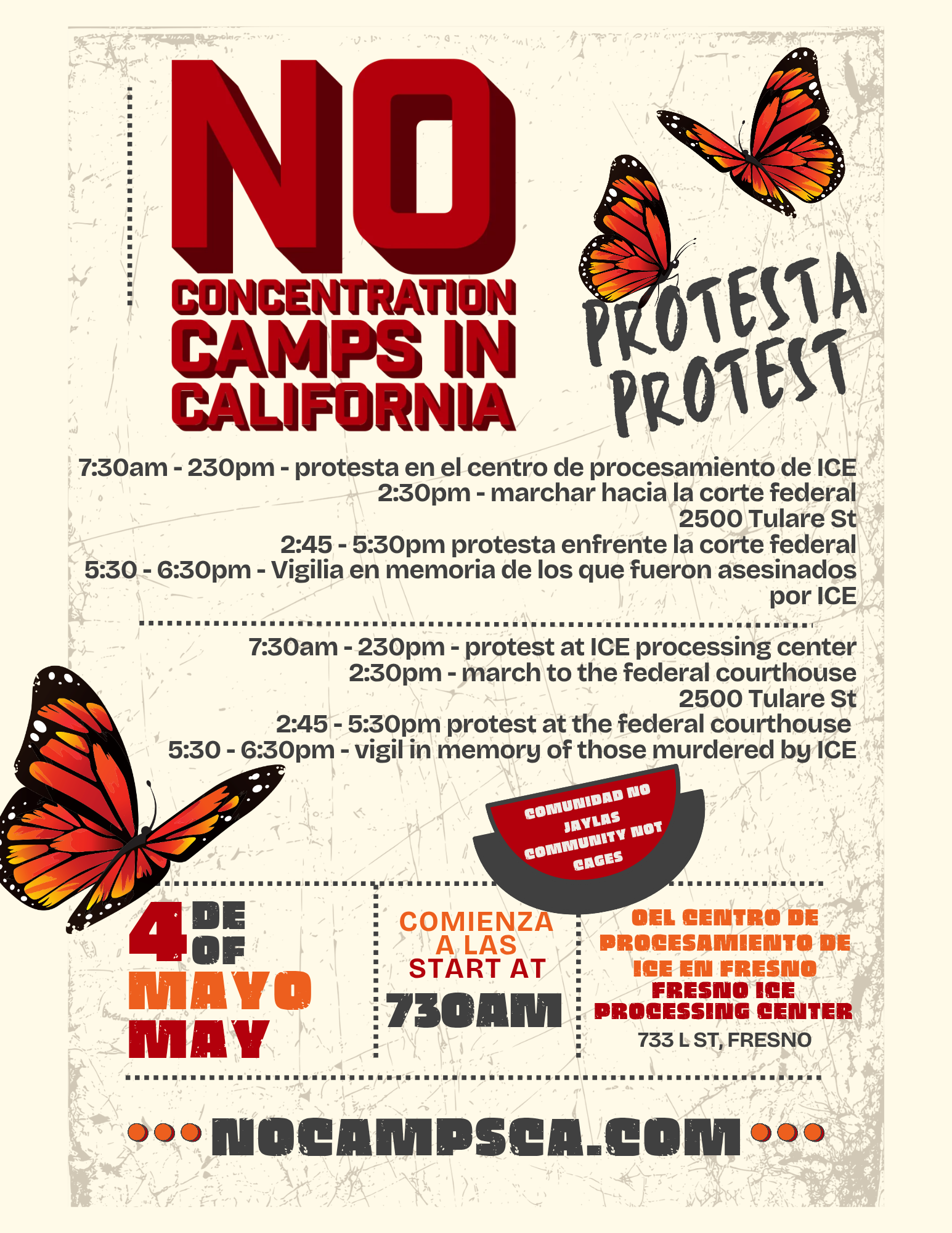 NO
CONCENTRATION
CAMPS IN
CALIFORNIA

PROTESTA
PROTEST

7:30am - 230pm - protesta en el centro de procesamiento de ICE
2:30pm - marchar hacia la corte federal
2500 Tulare St
2:45 - 5:30pm protesta enfrente la corte federal
5:30 - 6:30pm - Vigilia en memoria de los que fueron asesinados por ICE

7:30am - 230pm - protest at ICE processing center
2:30pm - march to the federal courthouse
2500 Tulare St
2:45 - 5:30pm protest at the federal courthouse
5:30 - 6:30pm - vigil in memory of those murdered by ICE

COMUNIDAD NO
JAYLAS
COMMUNITY NOT
CAGES

4 DE
OF
MAYO
MAY

COMIENZA
A LAS
START AT
730AM

OEL CENTRO DE
PROCESAMIENTO DE
ICE EN FRESNO
FRESNO ICE
PROCESSING CENTER
733 L ST, FRESNO

NOCAMPSCA.COM